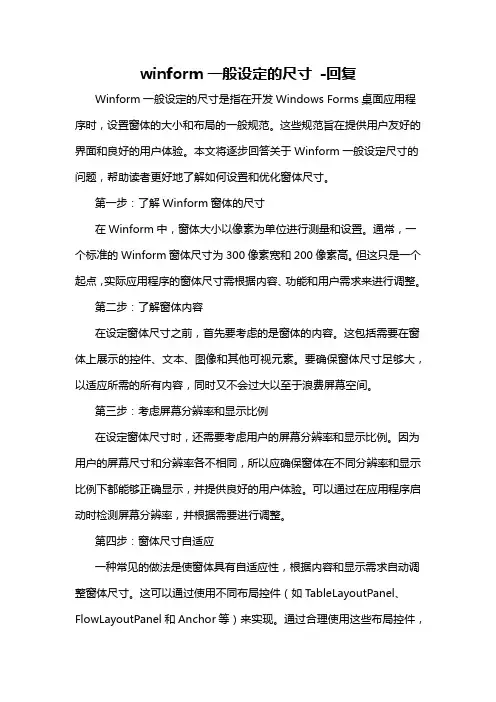 winform 一般设定的尺寸 -回复

Winform 一般设定的尺寸是指在开发 Windows Forms 桌面应用程序时，设置窗体的大小和布局的一般规范。这些规范旨在提供用户友好的界面和良好的用户体验。本文将逐步回答关于 Winform 一般设定尺寸的问题，帮助读者更好地了解如何设置和优化窗体尺寸。

第一步：了解 Winform 窗体的尺寸

在 Winform 中，窗体大小以像素为单位进行测量和设置。通常，一个标准的 Winform 窗体尺寸为 300 像素宽和 200 像素高。但这只是一个起点，实际应用程序的窗体尺寸需根据内容、功能和用户需求来进行调整。

第二步：了解窗体内容

在设定窗体尺寸之前，首先要考虑的是窗体的内容。这包括需要在窗体上展示的控件、文本、图像和其他可视元素。要确保窗体尺寸足够大，以适应所需的所有内容，同时又不会过大以至于浪费屏幕空间。

第三步：考虑屏幕分辨率和显示比例

在设定窗体尺寸时，还需要考虑用户的屏幕分辨率和显示比例。因为用户的屏幕尺寸和分辨率各不相同，所以应确保窗体在不同分辨率和显示比例下都能够正确显示，并提供良好的用户体验。可以通过在应用程序启动时检测屏幕分辨率，并根据需要进行调整。

第四步：窗体尺寸自适应

一种常见的做法是使窗体具有自适应性，根据内容和显示需求自动调整窗体尺寸。这可以通过使用不同布局控件（如 TableLayoutPanel、FlowLayoutPanel 和 Anchor 等）来实现。通过合理使用这些布局控件，